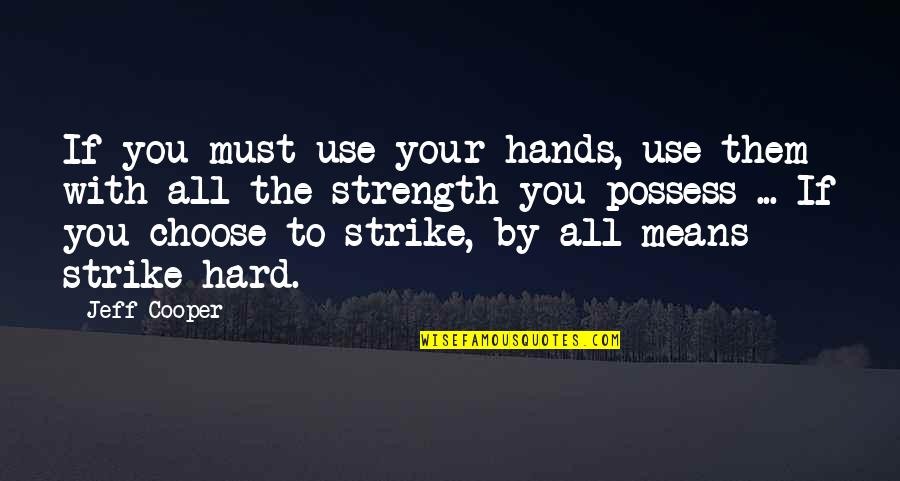 If you must use your hands, use them with all the strength you possess ... If you choose to strike, by all means strike hard.

Jeff Cooper

WISEFAMOUSQUOTES.COM